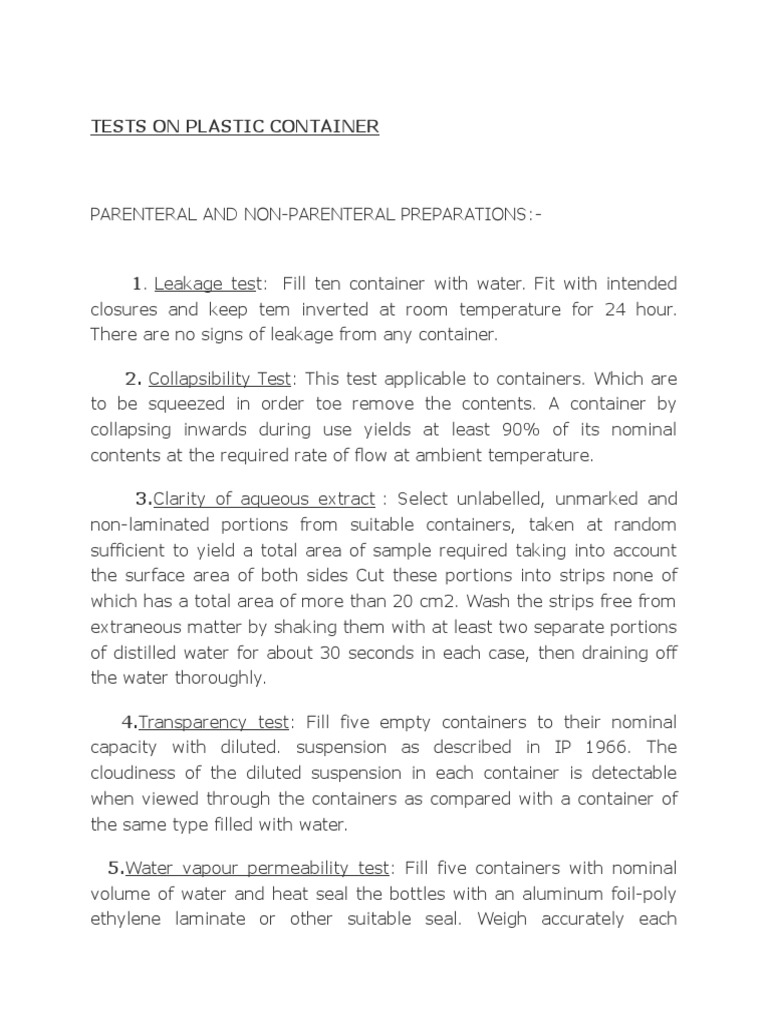 TESTS ON PLASTIC CONTAINER

PARENTERAL AND NON-PARENTERAL PREPARATIONS:-

1. Leakage test: Fill ten container with water. Fit with intended closures and keep tem inverted at room temperature for 24 hour. There are no signs of leakage from any container.

2. Collapsibility Test: This test applicable to containers. Which are to be squeezed in order toe remove the contents. A container by collapsing inwards during use yields at least 90% of its nominal contents at the required rate of flow at ambient temperature.

3.Clarity of aqueous extract : Select unlabelled, unmarked and non-laminated portions from suitable containers, taken at random sufficient to yield a total area of sample required taking into account the surface area of both sides Cut these portions into strips none of which has a total area of more than 20 cm2. Wash the strips free from extraneous matter by shaking them with at least two separate portions of distilled water for about 30 seconds in each case, then draining off the water thoroughly.

4.Transparency test: Fill five empty containers to their nominal capacity with diluted. suspension as described in IP 1966. The cloudiness of the diluted suspension in each container is detectable when viewed through the containers as compared with a container of the same type filled with water.

5.Water vapour permeability test: Fill five containers with nominal volume of water and heat seal the bottles with an aluminum foil-poly ethylene laminate or other suitable seal. Weigh accurately each